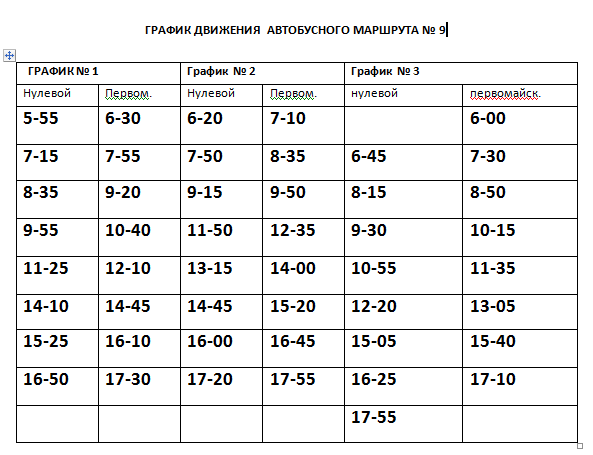 ГРАФИК ДВИЖЕНИЯ АВТОБУСНОГО МАРШРУТА № 9

| ГРАФИК № 1 | | График № 2 | | График № 3 | |
|---|---|---|---|---|---|
| Нулевой | Первом. | Нулевой | Первом. | нулевой | первомайск. |
| 5-55 | 6-30 | 6-20 | 7-10 | | 6-00 |
| 7-15 | 7-55 | 7-50 | 8-35 | 6-45 | 7-30 |
| 8-35 | 9-20 | 9-15 | 9-50 | 8-15 | 8-50 |
| 9-55 | 10-40 | 11-50 | 12-35 | 9-30 | 10-15 |
| 11-25 | 12-10 | 13-15 | 14-00 | 10-55 | 11-35 |
| 14-10 | 14-45 | 14-45 | 15-20 | 12-20 | 13-05 |
| 15-25 | 16-10 | 16-00 | 16-45 | 15-05 | 15-40 |
| 16-50 | 17-30 | 17-20 | 17-55 | 16-25 | 17-10 |
| | | | | 17-55 | |